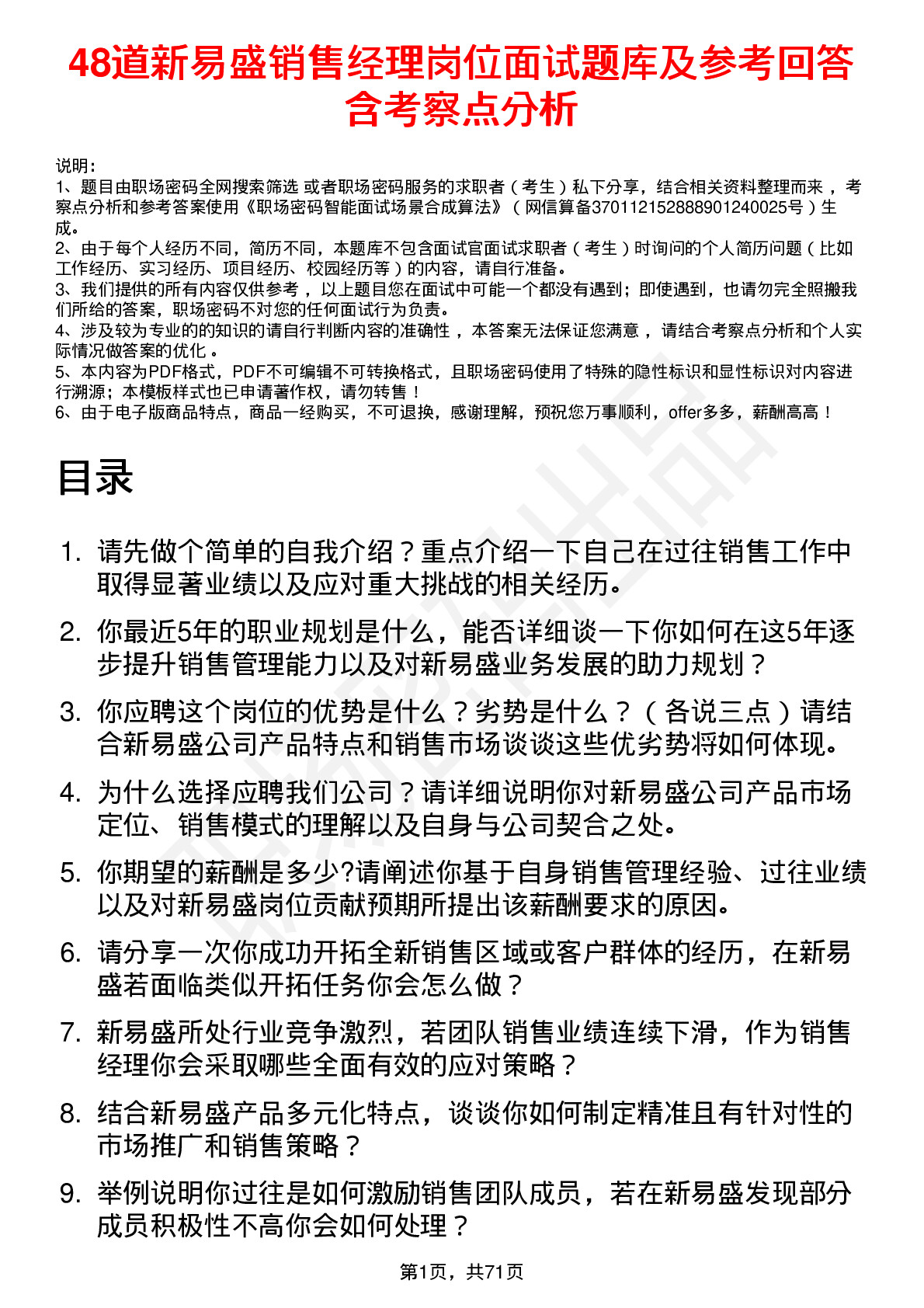 48道新易盛销售经理岗位面试题库及参考回答含考察点分析

说明：
1、题目由职场密码全网搜索筛选 或者职场密码服务的求职者（考生）私下分享，结合相关资料整理而来，考察点分析和参考答案使用《职场密码智能面试场景合成算法》（网信算备370112152888901240025号）生成。
2、由于每个人经历不同，简历不同，本题库不包含面试官面试求职者（考生）时询问的个人简历问题（比如工作经历、实习经历、项目经历、校园经历等）的内容，请自行准备。
3、我们提供的所有内容仅供参考，以上题目您在面试中可能一个都没有遇到；即使遇到，也请勿完全照搬我们所给的答案，职场密码不对您的任何面试行为负责。
4、涉及较为专业的的知识的请自行判断内容的准确性，本答案无法保证您满意，请结合考察点分析和个人实际情况做答案的优化。
5、本内容为PDF格式，PDF不可编辑不可转换格式，且职场密码使用了特殊的隐性标识和显性标识对内容进行溯源；本模板样式也已申请著作权，请勿转售！
6、由于电子版商品特点，商品一经购买，不可退换，感谢理解，预祝您万事顺利，offer多多，薪酬高高！

目录

1. 请先做个简单的自我介绍？重点介绍一下自己在过往销售工作中取得显著业绩以及应对重大挑战的相关经历。
2. 你最近5年的职业规划是什么，能否详细谈一下你如何在这5年逐步提升销售管理能力以及对新易盛业务发展的助力规划？
3. 你应聘这个岗位的优势是什么？劣势是什么？（各说三点）请结合新易盛公司产品特点和销售市场谈谈这些优劣势将如何体现。
4. 为什么选择应聘我们公司？请详细说明你对新易盛公司产品市场定位、销售模式的理解以及自身与公司契合之处。
5. 你期望的薪酬是多少?请阐述你基于自身销售管理经验、过往业绩以及对新易盛岗位贡献预期所提出该薪酬要求的原因。
6. 请分享一次你成功开拓全新销售区域或客户群体的经历，在新易盛若面临类似开拓任务你会怎么做？
7. 新易盛所处行业竞争激烈，若团队销售业绩连续下滑，作为销售经理你会采取哪些全面有效的应对策略？
8. 结合新易盛产品多元化特点，谈谈你如何制定精准且有针对性的市场推广和销售策略？
9. 举例说明你过往是如何激励销售团队成员，若在新易盛发现部分成员积极性不高你会如何处理？

第1页，共71页